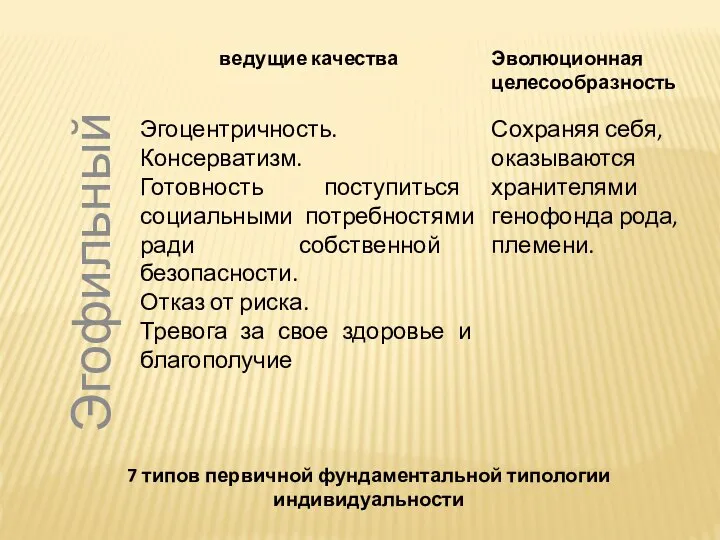 |  | ведущие качества | Эволюционная целесообразность |
|---|---|---|
| Эгофильный | Эгоцентричность. Консерватизм. Готовность поступиться социальными потребностями ради собственной безопасности. Отказ от риска. Тревога за свое здоровье и благополучие | Сохраняя себя, оказываются хранителями генофонда рода, племени. |

7 типов первичной фундаментальной типологии индивидуальности